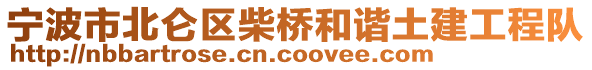 宁波市北仑区柴桥和谐土建工程队
http://nbbartrose.cn.coovee.com